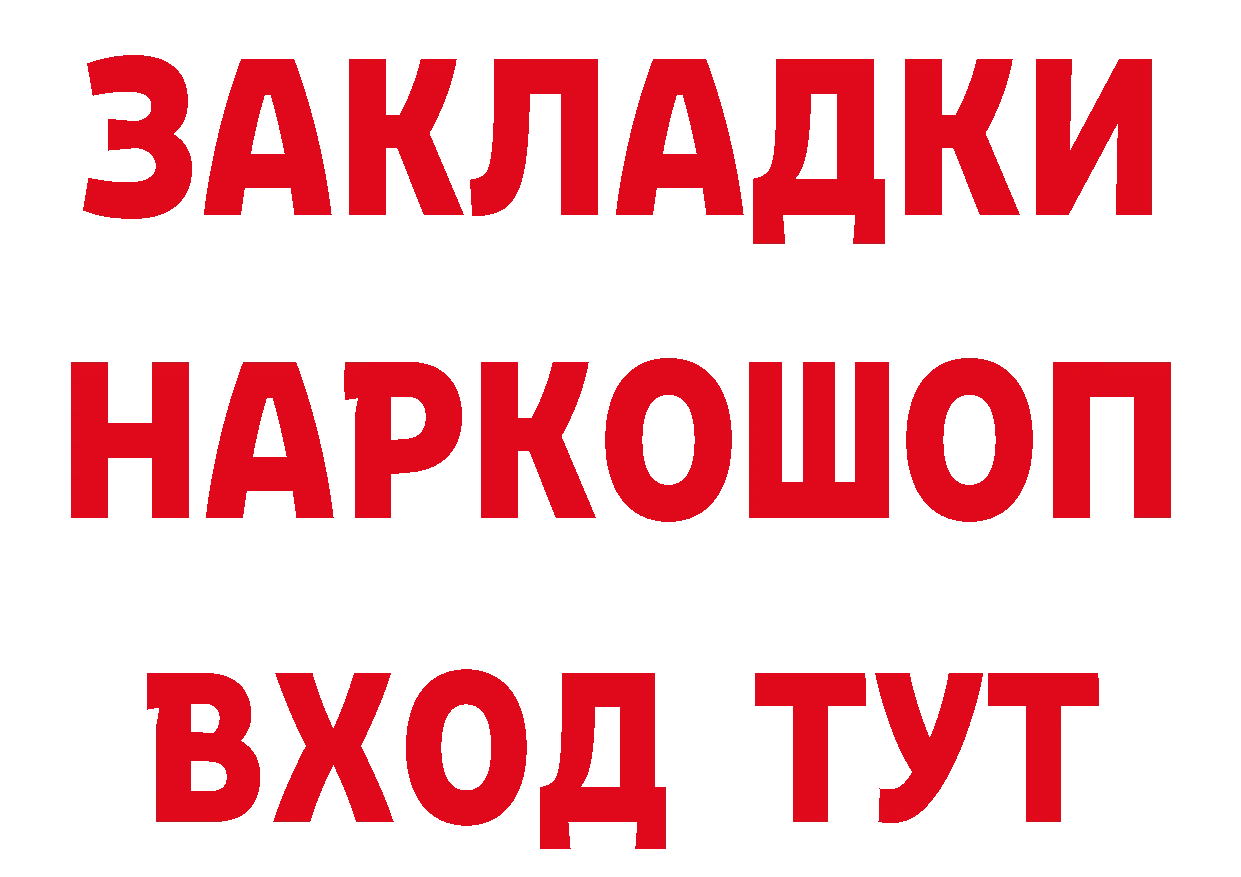 ЗАКЛАДКИ НАРКОШОП ВХОД ТУТ